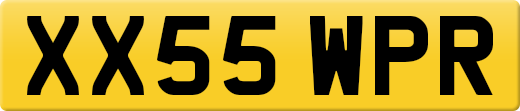 XX55 WPR